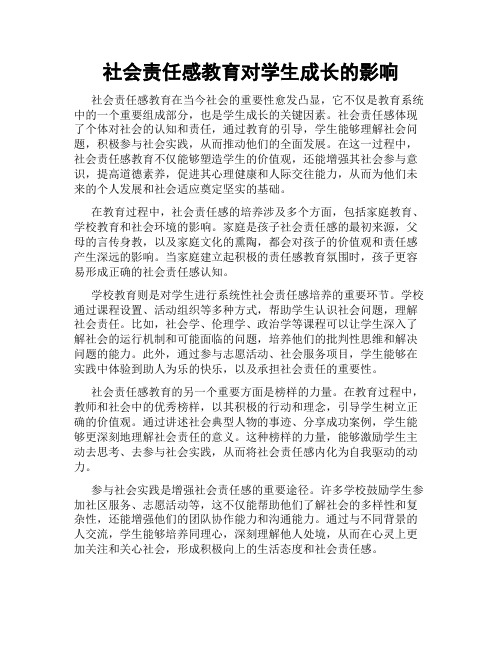 社会责任感教育对学生成长的影响

社会责任感教育在当今社会的重要性愈发凸显，它不仅是教育系统中的一个重要组成部分，也是学生成长的关键因素。社会责任感体现了个体对社会的认知和责任，通过教育的引导，学生能够理解社会问题，积极参与社会实践，从而推动他们的全面发展。在这一过程中，社会责任感教育不仅能够塑造学生的价值观，还能增强其社会参与意识，提高道德素养，促进其心理健康和人际交往能力，从而为他们未来的个人发展和社会适应奠定坚实的基础。

在教育过程中，社会责任感的培养涉及多个方面，包括家庭教育、学校教育和社会环境的影响。家庭是孩子社会责任感的最初来源，父母的言传身教，以及家庭文化的熏陶，都会对孩子的价值观和责任感产生深远的影响。当家庭建立起积极的责任感教育氛围时，孩子更容易形成正确的社会责任感认知。

学校教育则是对学生进行系统性社会责任感培养的重要环节。学校通过课程设置、活动组织等多种方式，帮助学生认识社会问题，理解社会责任。比如，社会学、伦理学、政治学等课程可以让学生深入了解社会的运行机制和可能面临的问题，培养他们的批判性思维和解决问题的能力。此外，通过参与志愿活动、社会服务项目，学生能够在实践中体验到助人为乐的快乐，以及承担社会责任的重要性。

社会责任感教育的另一个重要方面是榜样的力量。在教育过程中，教师和社会中的优秀榜样，以其积极的行动和理念，引导学生树立正确的价值观。通过讲述社会典型人物的事迹、分享成功案例，学生能够更深刻地理解社会责任的意义。这种榜样的力量，能够激励学生主动去思考、去参与社会实践，从而将社会责任感内化为自我驱动的动力。

参与社会实践是增强社会责任感的重要途径。许多学校鼓励学生参加社区服务、志愿活动等，这不仅能帮助他们了解社会的多样性和复杂性，还能增强他们的团队协作能力和沟通能力。通过与不同背景的人交流，学生能够培养同理心，深刻理解他人处境，从而在心灵上更加关注和关心社会，形成积极向上的生活态度和社会责任感。